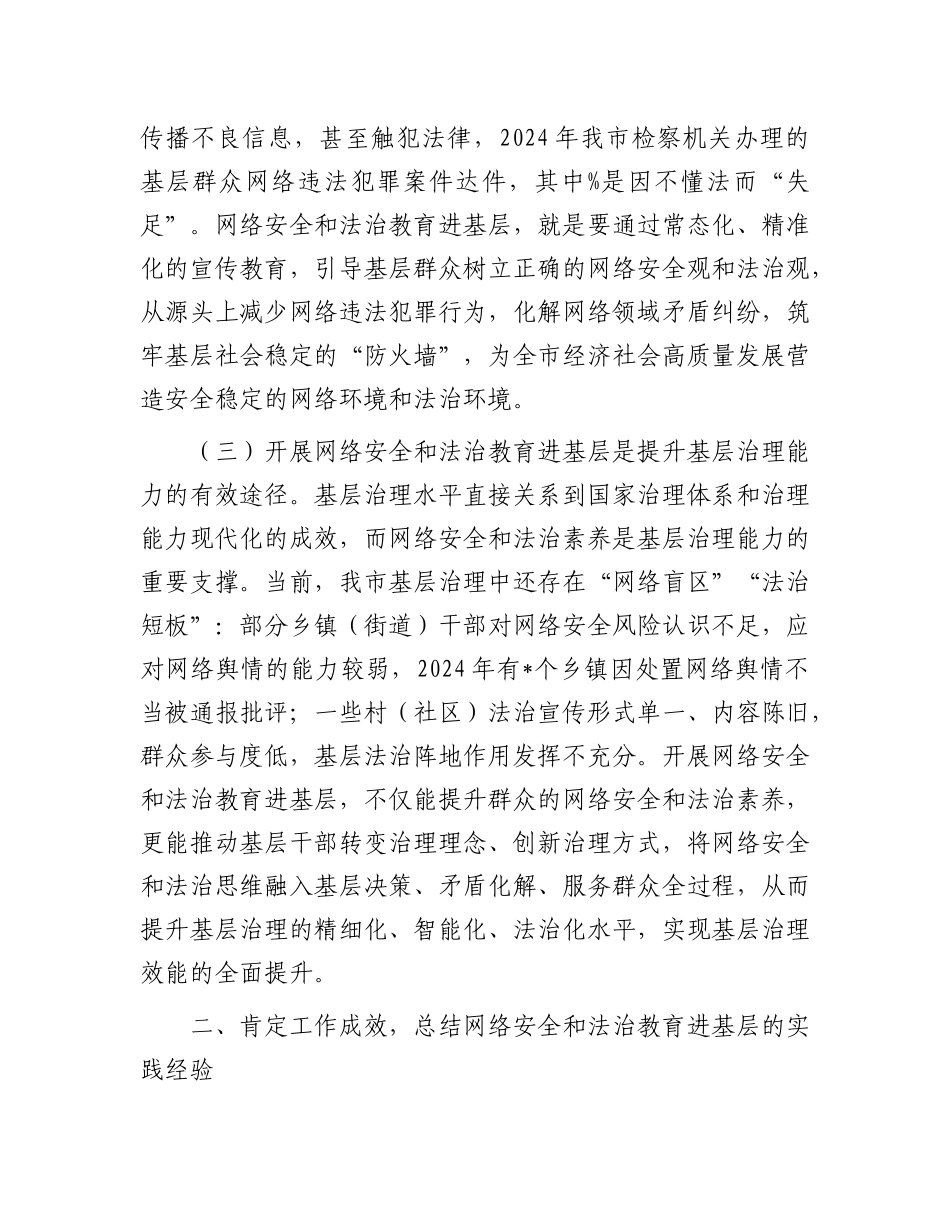 传播不良信息，甚至触犯法律，2024年我市检察机关办理的基层群众网络违法犯罪案件达件，其中%是因不懂法而“失足”。网络安全和法治教育进基层，就是要通过常态化、精准化的宣传教育，引导基层群众树立正确的网络安全观和法治观，从源头上减少网络违法犯罪行为，化解网络领域矛盾纠纷，筑牢基层社会稳定的“防火墙”，为全市经济社会高质量发展营造安全稳定的网络环境和法治环境。

（三）开展网络安全和法治教育进基层是提升基层治理能力的有效途径。基层治理水平直接关系到国家治理体系和治理能力现代化的成效，而网络安全和法治素养是基层治理能力的重要支撑。当前，我市基层治理中还存在“网络盲区”“法治短板”：部分乡镇（街道）干部对网络安全风险认识不足，应对网络舆情的能力较弱，2024年有*个乡镇因处置网络舆情不当被通报批评；一些村（社区）法治宣传形式单一、内容陈旧，群众参与度低，基层法治阵地作用发挥不充分。开展网络安全和法治教育进基层，不仅能提升群众的网络安全和法治素养，更能推动基层干部转变治理理念、创新治理方式，将网络安全和法治思维融入基层决策、矛盾化解、服务群众全过程，从而提升基层治理的精细化、智能化、法治化水平，实现基层治理效能的全面提升。

二、肯定工作成效，总结网络安全和法治教育进基层的实践经验